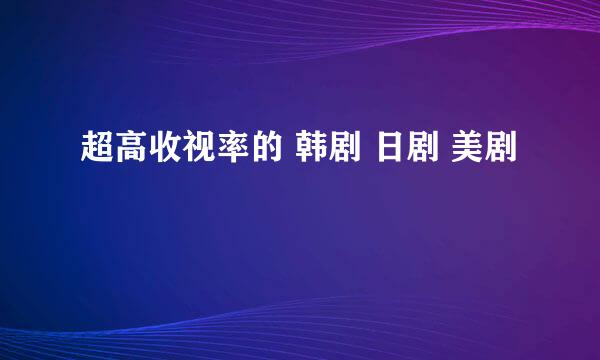 超高收视率的 韩剧 日剧 美剧